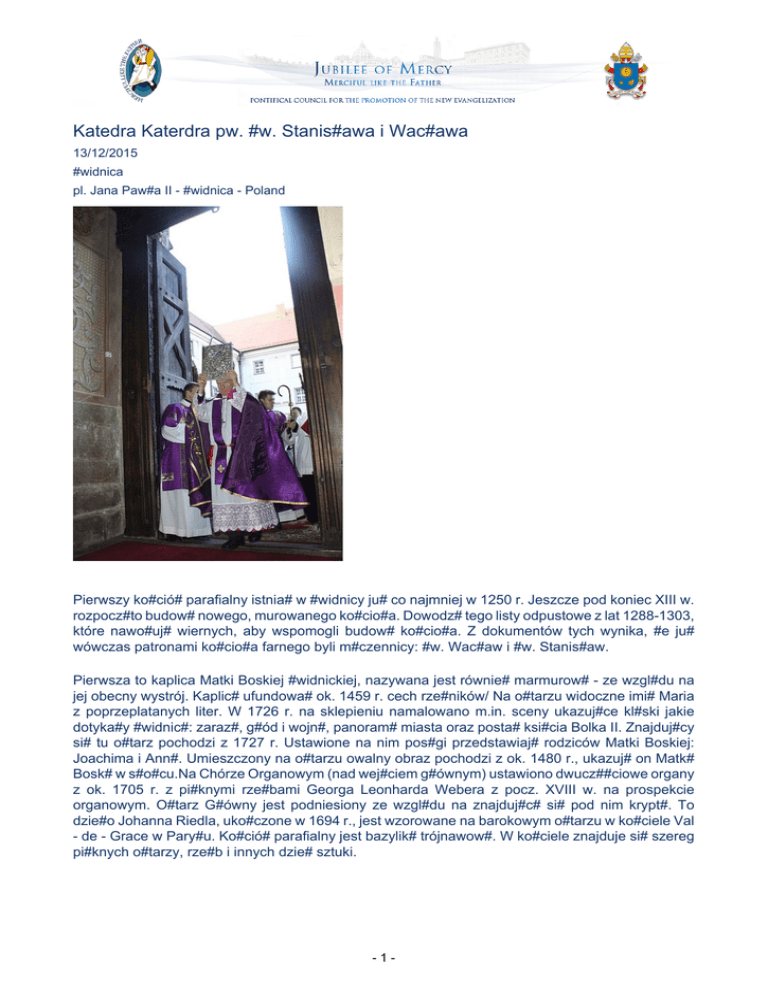 JUBILEE OF MERCY
MERCIFUL LIKE THE FATHER
PONTIFICAL COUNCIL FOR THE PROMOTION OF THE NEW EVANGELIZATION

Katedra Katerdra pw. #w. Stanis#awa i Wac#awa
13/12/2015
#widnica
pl. Jana Paw#a II - #widnica - Poland

Pierwszy ko#ció# parafialny istnia# w #widnicy ju# co najmniej w 1250 r. Jeszcze pod koniec XIII w. rozpocz#to budow# nowego, murowanego ko#cio#a. Dowodz# tego listy odpustowe z lat 1288-1303, które nawo#uj# wiernych, aby wspomogli budow# ko#cio#a. Z dokumentów tych wynika, #e ju# wówczas patronami ko#cio#a farnego byli m#czennicy: #w. Wac#aw i #w. Stanis#aw.

Pierwsza to kaplica Matki Boskiej #widnickiej, nazywana jest równie# marmurow# - ze wzgl#du na jej obecny wystrój. Kaplic# ufundowa# ok. 1459 r. cech rze#ników/ Na o#tarzu widoczne imi# Maria z poprzeplatanych liter. W 1726 r. na sklepieniu namalowano m.in. sceny ukazuj#ce kl#ski jakie dotyka#y #widnic#: zaraz#, g#ód i wojn#, panoram# miasta oraz posta# ksi#cia Bolka II. Znajduj#cy si# tu o#tarz pochodzi z 1727 r. Ustawione na nim pos#gi przedstawiaj# rodziców Matki Boskiej: Joachima i Ann#. Umieszczony na o#tarzu owalny obraz pochodzi z ok. 1480 r., ukazuj# on Matk# Bosk# w s#o#cu.Na Chórze Organowym (nad wej#ciem g#ównym) ustawiono dwucz##ciowe organy z ok. 1705 r. z pi#knymi rze#bami Georga Leonharda Webera z pocz. XVIII w. na prospekcie organowym. O#tarz G#ówny jest podniesiony ze wzgl#du na znajduj#c# si# pod nim krypt#. To dzie#o Johanna Riedla, uko#czone w 1694 r., jest wzorowane na barokowym o#tarzu w ko#ciele Val - de - Grace w Pary#u. Ko#ció# parafialny jest bazylik# trójnawow#. W ko#ciele znajduje si# szereg pi#knych o#tarzy, rze#b i innych dzie# sztuki.

- 1 -